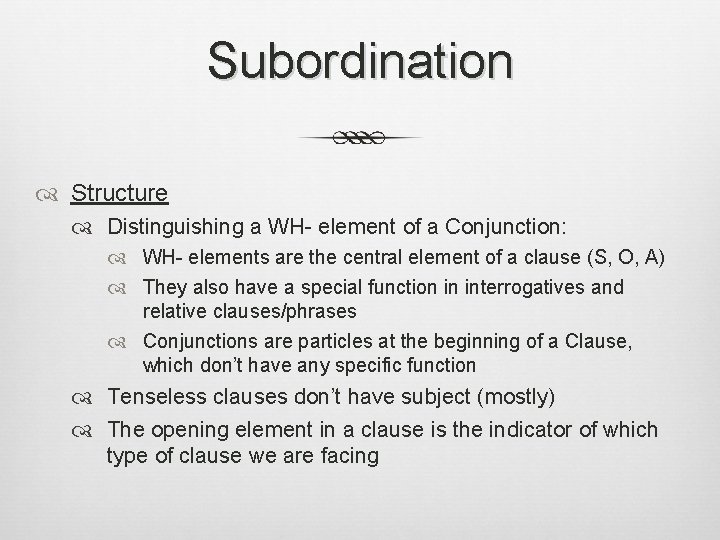 Subordination

Structure

Distinguishing a WH- element of a Conjunction:

WH- elements are the central element of a clause (S, O, A)

They also have a special function in interrogatives and relative clauses/phrases

Conjunctions are particles at the beginning of a Clause, which don't have any specific function

Tenseless clauses don't have subject (mostly)

The opening element in a clause is the indicator of which type of clause we are facing